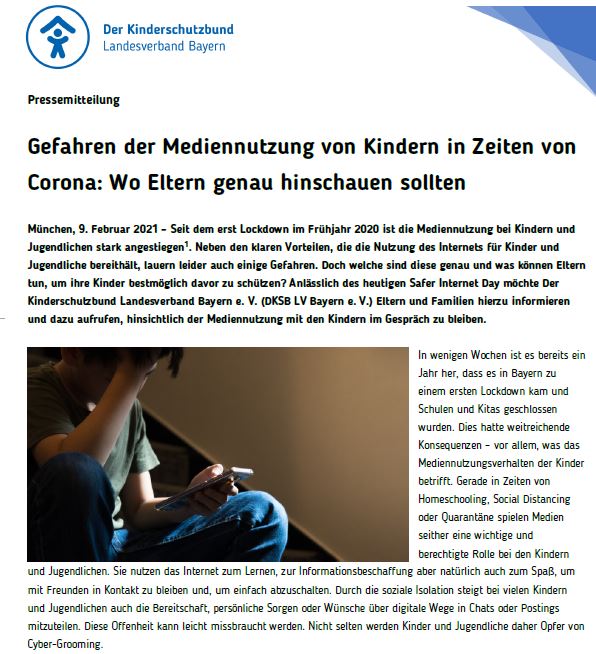 Der Kinderschutzbund
Landesverband Bayern

Pressemitteilung

Gefahren der Mediennutzung von Kindern in Zeiten von Corona: Wo Eltern genau hinschauen sollten

München, 9. Februar 2021 – Seit dem erst Lockdown im Frühjahr 2020 ist die Mediennutzung bei Kindern und Jugendlichen stark angestiegen$^1$. Neben den klaren Vorteilen, die die Nutzung des Internets für Kinder und Jugendliche bereithält, lauern leider auch einige Gefahren. Doch welche sind diese genau und was können Eltern tun, um ihre Kinder bestmöglich davor zu schützen? Anlässlich des heutigen Safer Internet Day möchte Der Kinderschutzbund Landesverband Bayern e. V. (DKSB LV Bayern e. V.) Eltern und Familien hierzu informieren und dazu aufrufen, hinsichtlich der Mediennutzung mit den Kindern im Gespräch zu bleiben.

In wenigen Wochen ist es bereits ein Jahr her, dass es in Bayern zu einem ersten Lockdown kam und Schulen und Kitas geschlossen wurden. Dies hatte weitreichende Konsequenzen – vor allem, was das Mediennutzungsverhalten der Kinder betrifft. Gerade in Zeiten von Homeschooling, Social Distancing oder Quarantäne spielen Medien seither eine wichtige und berechtigte Rolle bei den Kindern und Jugendlichen. Sie nutzen das Internet zum Lernen, zur Informationsbeschaffung aber natürlich auch zum Spaß, um mit Freunden in Kontakt zu bleiben und, um einfach abzuschalten. Durch die soziale Isolation steigt bei vielen Kindern und Jugendlichen auch die Bereitschaft, persönliche Sorgen oder Wünsche über digitale Wege in Chats oder Postings mitzuteilen. Diese Offenheit kann leicht missbraucht werden. Nicht selten werden Kinder und Jugendliche daher Opfer von Cyber-Grooming.